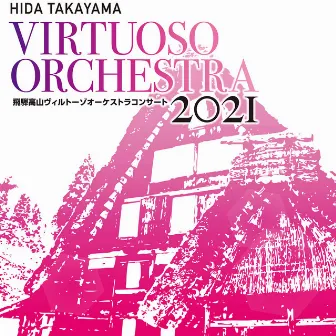 HIDA TAKAYAMA
VIRTUOSO
ORCHESTRA
飛騨高山ヴィルトーゾオーケストラコンサート
2021